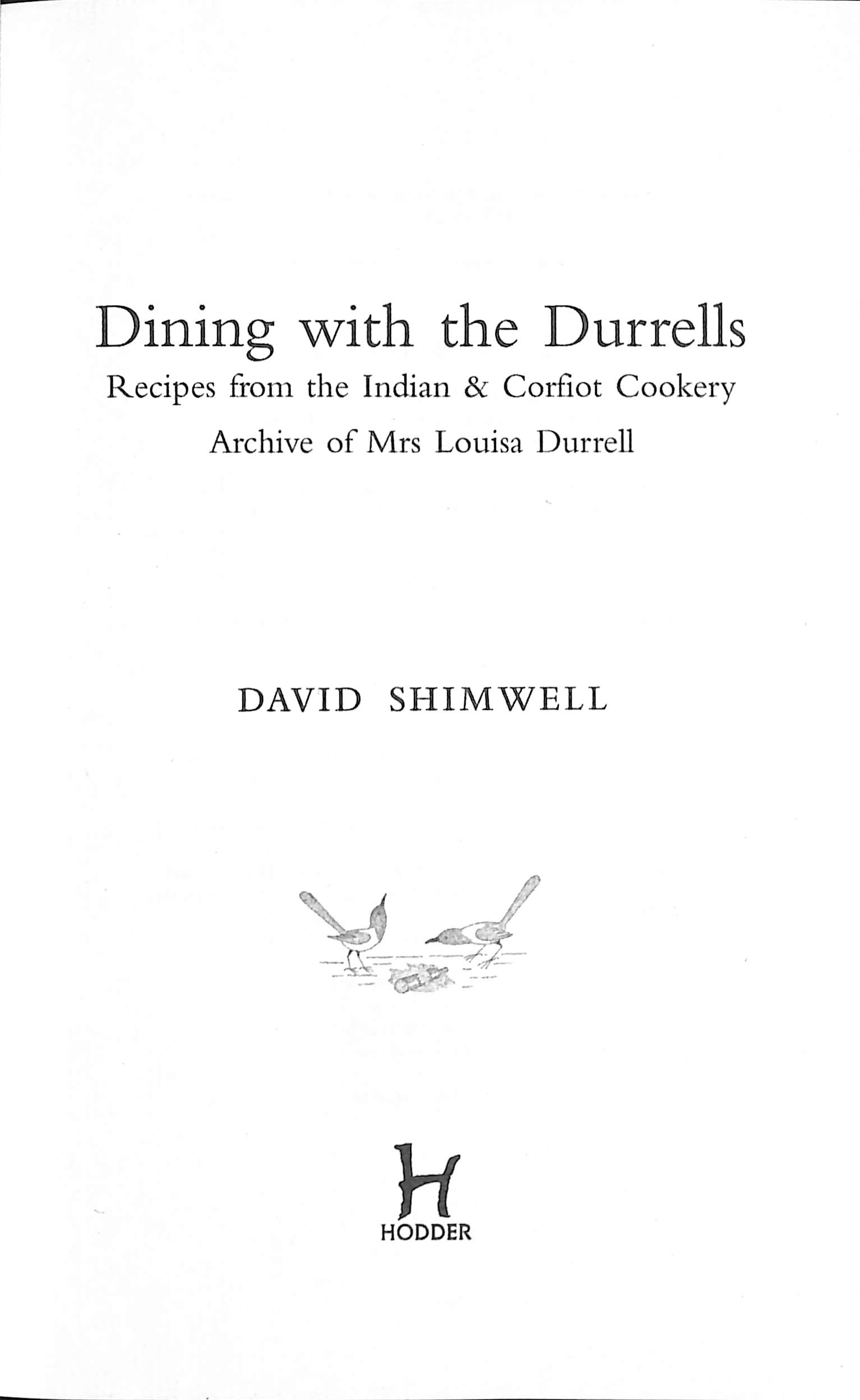 Dining with the Durrells

Recipes from the Indian & Corfiot Cookery Archive of Mrs Louisa Durrell

DAVID SHIMWELL

H

HODDER